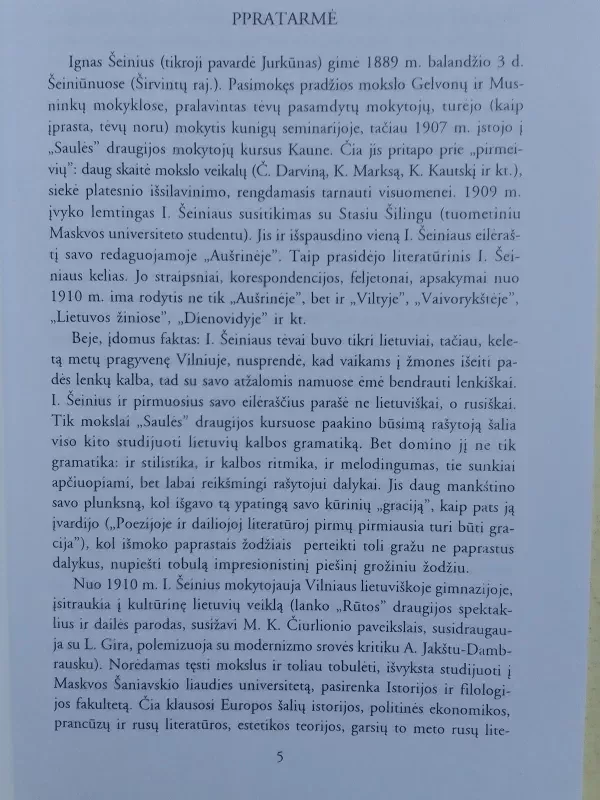 PPRATARMĖ

Ignas Šeinius (tikroji pavardė Jurkūnas) gimė 1889 m. balandžio 3 d. Šeiniūnuose (Širvintų raj.). Pasimokęs pradžios mokslo Gelvonų ir Musninkų mokyklose, pralavintas tėvų pasamdytų mokytojų, turėjo (kaip įprasta, tėvų noru) mokytis kunigų seminarijoje, tačiau 1907 m. įstojo į „Saulės" draugijos mokytojų kursus Kaune. Čia jis pritapo prie „pirmeivių": daug skaitė mokslo veikalų (Č. Darviną, K. Marksą, K. Kautskį ir kt.), siekė platesnio išsilavinimo, rengdamasis tarnauti visuomenei. 1909 m. įvyko lemtingas I. Šeiniaus susitikimas su Stasiu Šilingu (tuometiniu Maskvos universiteto studentu). Jis ir išspausdino vieną I. Šeiniaus eilėraštį savo redaguojamoje „Aušrinėje". Taip prasidėjo literatūrinis I. Šeiniaus kelias. Jo straipsniai, korespondencijos, feljetonai, apsakymai nuo 1910 m. ima rodytis ne tik „Aušrinėje", bet ir „Viltyje", „Vaivorykštėje", „Lietuvos žiniose", „Dienovidyje" ir kt.

Beje, įdomus faktas: I. Šeiniaus tėvai buvo tikri lietuviai, tačiau, keletą metų pragyvenę Vilniuje, nusprendė, kad vaikams į žmones išeiti padės lenkų kalba, tad su savo atžalomis namuose ėmė bendrauti lenkiškai. I. Šeinius ir pirmuosius savo eilėraščius parašė ne lietuviškai, o rusiškai. Tik mokslai „Saulės" draugijos kursuose paakino būsimą rašytoją šalia viso kito studijuoti lietuvių kalbos gramatiką. Bet domino jį ne tik gramatika: ir stilistika, ir kalbos ritmika, ir melodingumas, tie sunkiai apčiuopiami, bet labai reikšmingi rašytojui dalykai. Jis daug mankštino savo plunksną, kol išgavo tą ypatingą savo kūrinių „graciją", kaip pats ją įvardijo („Poezijoje ir dailiojoj literatūroj pirmų pirmiausia turi būti gracija"), kol išmoko paprastais žodžiais perteikti toli gražu ne paprastus dalykus, nupiešti tobulą impresionistinį piešinį grožiniu žodžiu.

Nuo 1910 m. I. Šeinius mokytojauja Vilniaus lietuviškoje gimnazijoje, įsitraukia į kultūrinę lietuvių veiklą (lanko „Rūtos" draugijos spektaklius ir dailės parodas, susižavi M. K. Čiurlionio paveikslais, susidraugauja su L. Gira, polemizuoja su modernizmo srovės kritiku A. Jakštu-Dambrausku). Norėdamas tęsti mokslus ir toliau tobulėti, išvyksta studijuoti į Maskvos Šaniavskio liaudies universitetą, pasirenka Istorijos ir filologijos fakultetą. Čia klausosi Europos šalių istorijos, politinės ekonomikos, prancūzų ir rusų literatūros, estetikos teorijos, garsių to meto rusų lite-

5